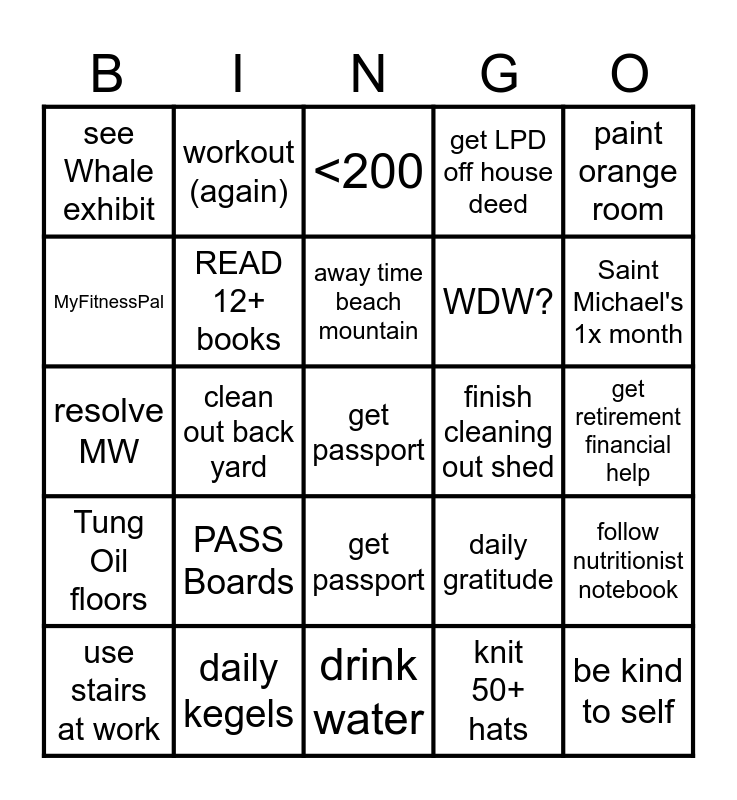 | B | I | N | G | O |
|---|---|---|---|---|
| see Whale exhibit | workout (again) | <200 | get LPD off house deed | paint orange room |
| MyFitnessPal | READ 12+ books | away time beach mountain | WDW? | Saint Michael's 1x month |
| resolve MW | clean out back yard | get passport | finish cleaning out shed | get retirement financial help |
| Tung Oil floors | PASS Boards | get passport | daily gratitude | follow nutritionist notebook |
| use stairs at work | daily kegels | drink water | knit 50+ hats | be kind to self |